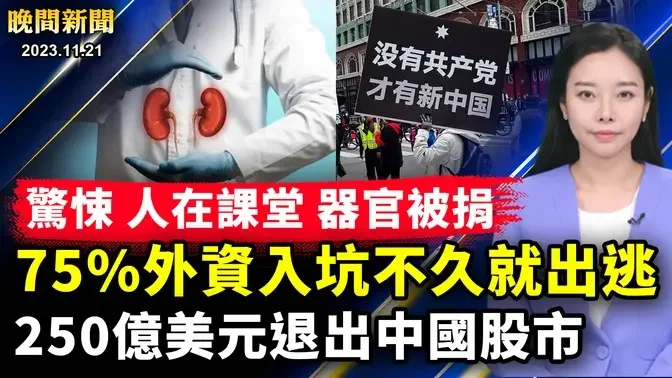 晚間新聞
2023.11.21

没有共产党
才有新中国

驚悚 人在課堂 器官被捐
75%外資入坑不久就出逃
250億美元退出中國股市